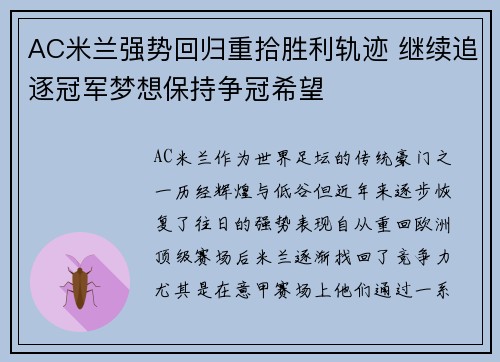 AC米兰强势回归重拾胜利轨迹 继续追逐冠军梦想保持争冠希望

AC米兰作为世界足坛的传统豪门之一历经辉煌与低谷但近年来逐步恢复了往日的强势表现自从重回欧洲顶级赛场后米兰逐渐找回了竞争力尤其是在意甲赛场上他们通过一系